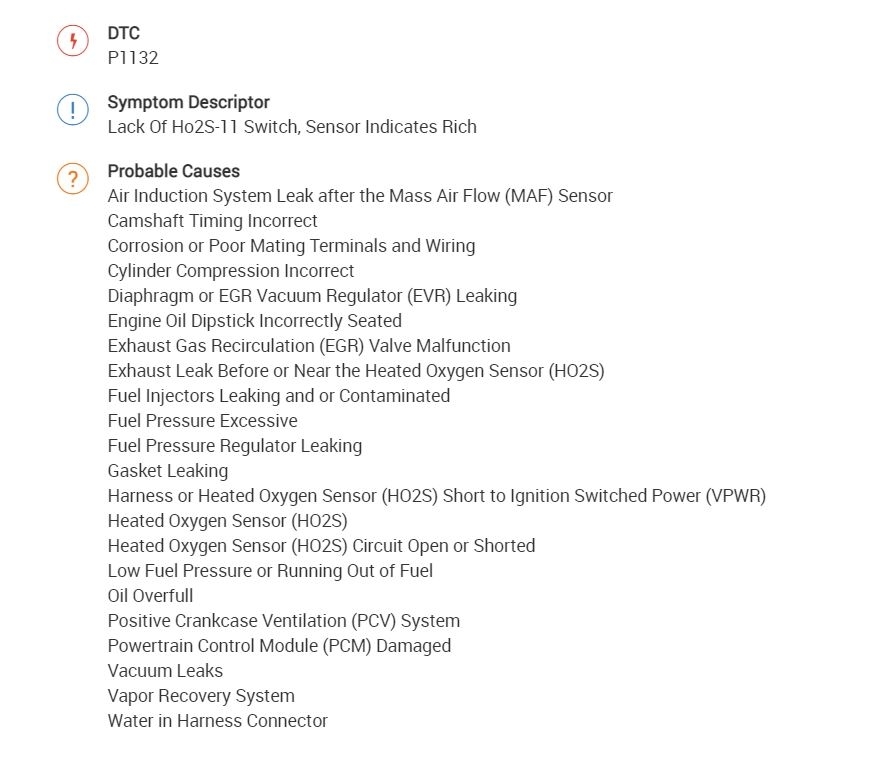 DTC
P1132

Symptom Descriptor
Lack Of Ho2S-11 Switch, Sensor Indicates Rich

Probable Causes
Air Induction System Leak after the Mass Air Flow (MAF) Sensor
Camshaft Timing Incorrect
Corrosion or Poor Mating Terminals and Wiring
Cylinder Compression Incorrect
Diaphragm or EGR Vacuum Regulator (EVR) Leaking
Engine Oil Dipstick Incorrectly Seated
Exhaust Gas Recirculation (EGR) Valve Malfunction
Exhaust Leak Before or Near the Heated Oxygen Sensor (HO2S)
Fuel Injectors Leaking and or Contaminated
Fuel Pressure Excessive
Fuel Pressure Regulator Leaking
Gasket Leaking
Harness or Heated Oxygen Sensor (HO2S) Short to Ignition Switched Power (VPWR)
Heated Oxygen Sensor (HO2S)
Heated Oxygen Sensor (HO2S) Circuit Open or Shorted
Low Fuel Pressure or Running Out of Fuel
Oil Overfull
Positive Crankcase Ventilation (PCV) System
Powertrain Control Module (PCM) Damaged
Vacuum Leaks
Vapor Recovery System
Water in Harness Connector